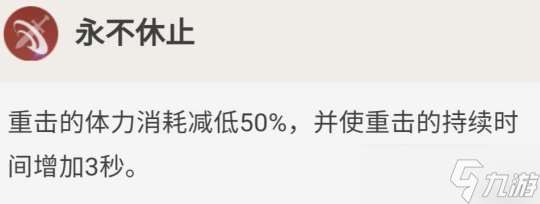 永不休止

重击的体力消耗减低50%，并使重击的持续时间增加3秒。

九游